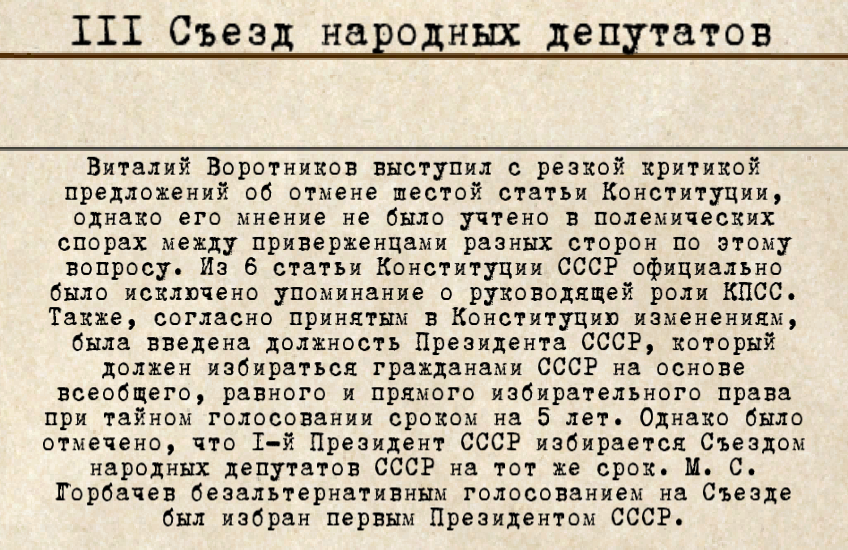 III Съезд народных депутатов

Виталий Воротников выступил с резкой критикой предложений об отмене шестой статьи Конституции, однако его мнение не было учтено в полемических спорах между приверженцами разных сторон по этому вопросу. Из 6 статьи Конституции СССР официально было исключено упоминание о руководящей роли КПСС. Также, согласно принятым в Конституцию изменениям, была введена должность Президента СССР, который должен избираться гражданами СССР на основе всеобщего, равного и прямого избирательного права при тайном голосовании сроком на 5 лет. Однако было отмечено, что I-й Президент СССР избирается Съездом народных депутатов СССР на тот же срок. М. С. Горбачев безальтернативным голосованием на Съезде был избран первым Президентом СССР.